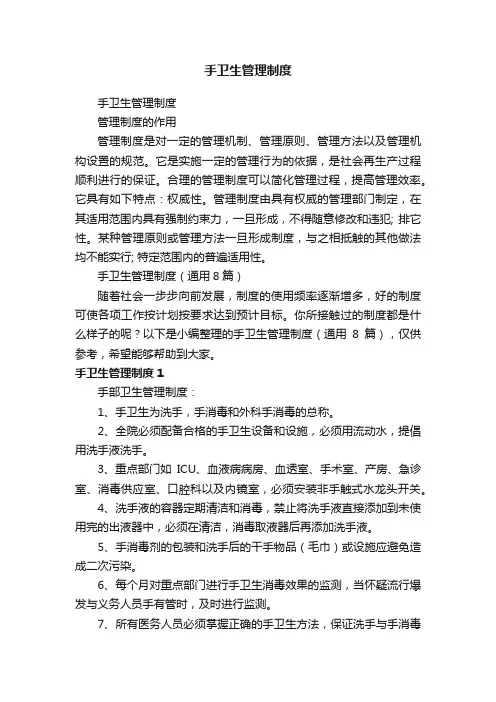 手卫生管理制度

手卫生管理制度

管理制度的作用

管理制度是对一定的管理机制、管理原则、管理方法以及管理机构设置的规范。它是实施一定的管理行为的依据，是社会再生产过程顺利进行的保证。合理的管理制度可以简化管理过程，提高管理效率。它具有如下特点：权威性。管理制度由具有权威的管理部门制定，在其适用范围内具有强制约束力，一旦形成，不得随意修改和违犯; 排它性。某种管理原则或管理方法一旦形成制度，与之相抵触的其他做法均不能实行; 特定范围内的普遍适用性。

手卫生管理制度（通用 8 篇）

随着社会一步步向前发展，制度的使用频率逐渐增多，好的制度可使各项工作按计划按要求达到预计目标。你所接触过的制度都是什么样子的呢？以下是小编整理的手卫生管理制度（通用 8 篇），仅供参考，希望能够帮助到大家。

手卫生管理制度 1

手部卫生管理制度：

1、手卫生为洗手，手消毒和外科手消毒的总称。

2、全院必须配备合格的手卫生设备和设施，必须用流动水，提倡用洗手液洗手。

3、重点部门如 ICU、血液病病房、血透室、手术室、产房、急诊室、消毒供应室、口腔科以及内镜室，必须安装非手触式水龙头开关。

4、洗手液的容器定期清洁和消毒，禁止将洗手液直接添加到未使用完的出液器中，必须在清洁，消毒取液器后再添加洗手液。

5、手消毒剂的包装和洗手后的干手物品（毛巾）或设施应避免造成二次污染。

6、每个月对重点部门进行手卫生消毒效果的监测，当怀疑流行爆发与义务人员手有管时，及时进行监测。

7、所有医务人员必须掌握正确的手卫生方法，保证洗手与手消毒